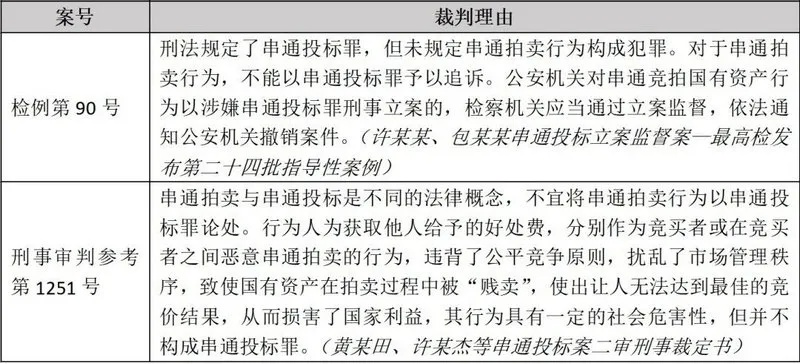 | 案号 | 裁判理由 |
|---|---|
| 检例第 90 号 | 刑法规定了串通投标罪，但未规定串通拍卖行为构成犯罪。对于串通拍卖行为，不能以串通投标罪予以追诉。公安机关对串通竞拍国有资产行为以涉嫌串通投标罪刑事立案的，检察机关应当通过立案监督，依法通知公安机关撤销案件。（许某某、包某某串通投标立案监督案—最高检发布第二十四批指导性案例） |
| 刑事审判参考第 1251 号 | 串通拍卖与串通投标是不同的法律概念，不宜将串通拍卖行为以串通投标罪论处。行为人为获取他人给予的好处费，分别作为竞买者或在竞买者之间恶意串通拍卖的行为，违背了公平竞争原则，扰乱了市场管理秩序，致使国有资产在拍卖过程中被“贱卖”，使出让人无法达到最佳的竞价结果，从而损害了国家利益，其行为具有一定的社会危害性，但并不构成串通投标罪。（黄某田、许某杰等串通投标案二审刑事裁定书） |